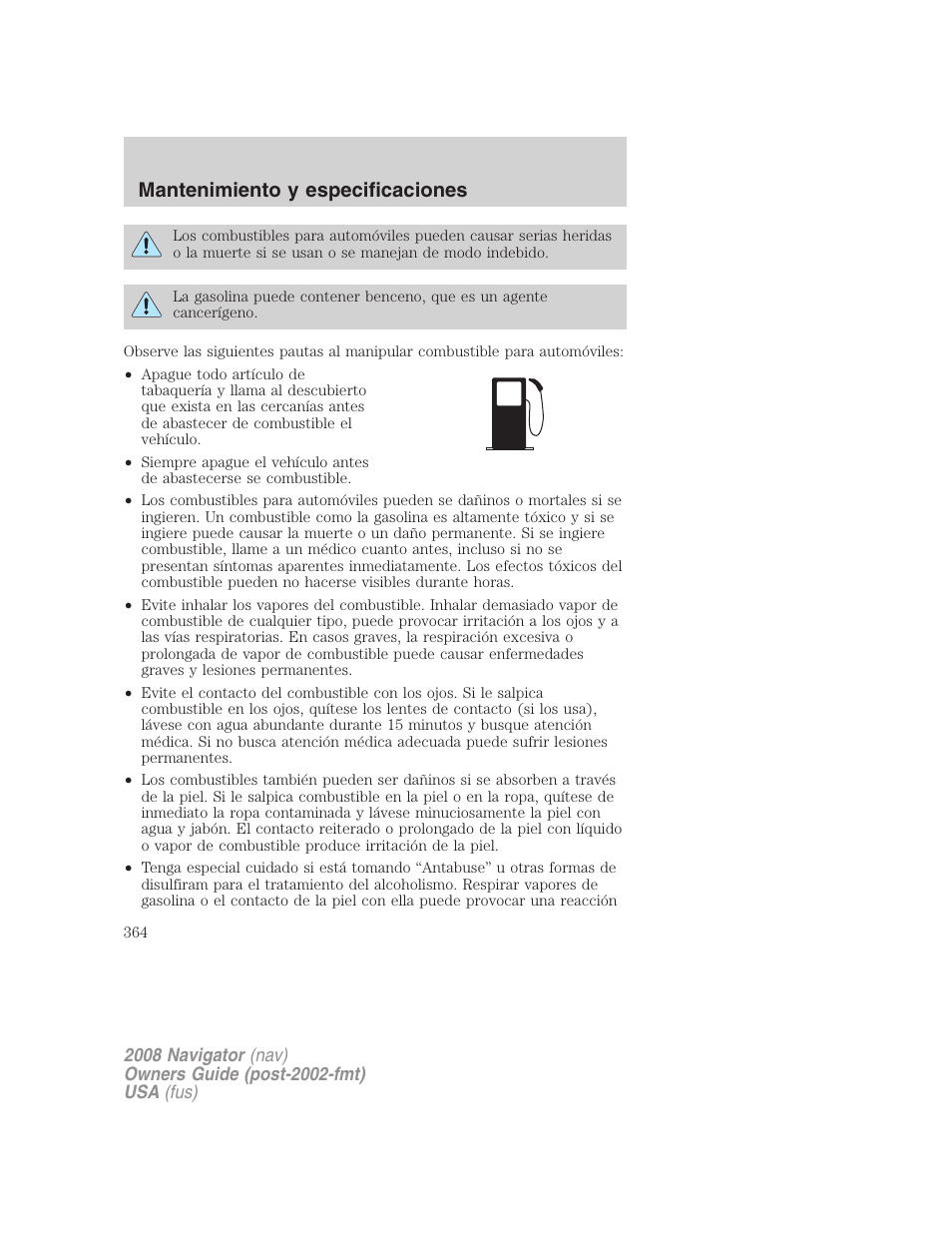 Mantenimiento y especificaciones

Los combustibles para automóviles pueden causar serias heridas o la muerte si se usan o se manejan de modo indebido.

La gasolina puede contener benceno, que es un agente cancerígeno.

Observe las siguientes pautas al manipular combustible para automóviles:

• Apague todo artículo de tabaquería y llama al descubierto que exista en las cercanías antes de abastecer de combustible el vehículo.

• Siempre apague el vehículo antes de abastecerse se combustible.

• Los combustibles para automóviles pueden se dañinos o mortales si se ingieren. Un combustible como la gasolina es altamente tóxico y si se ingiere puede causar la muerte o un daño permanente. Si se ingiere combustible, llame a un médico cuanto antes, incluso si no se presentan síntomas aparentes inmediatamente. Los efectos tóxicos del combustible pueden no hacerse visibles durante horas.

• Evite inhalar los vapores del combustible. Inhalar demasiado vapor de combustible de cualquier tipo, puede provocar irritación a los ojos y a las vías respiratorias. En casos graves, la respiración excesiva o prolongada de vapor de combustible puede causar enfermedades graves y lesiones permanentes.

• Evite el contacto del combustible con los ojos. Si le salpica combustible en los ojos, quítese los lentes de contacto (si los usa), lávese con agua abundante durante 15 minutos y busque atención médica. Si no busca atención médica adecuada puede sufrir lesiones permanentes.

• Los combustibles también pueden ser dañinos si se absorben a través de la piel. Si le salpica combustible en la piel o en la ropa, quítese de inmediato la ropa contaminada y lávese minuciosamente la piel con agua y jabón. El contacto reiterado o prolongado de la piel con líquido o vapor de combustible produce irritación de la piel.

• Tenga especial cuidado si está tomando “Antabuse” u otras formas de disulfiram para el tratamiento del alcoholismo. Respirar vapores de gasolina o el contacto de la piel con ella puede provocar una reacción

364

2008 Navigator (nav)
Owners Guide (post-2002-fmt)
USA (fus)